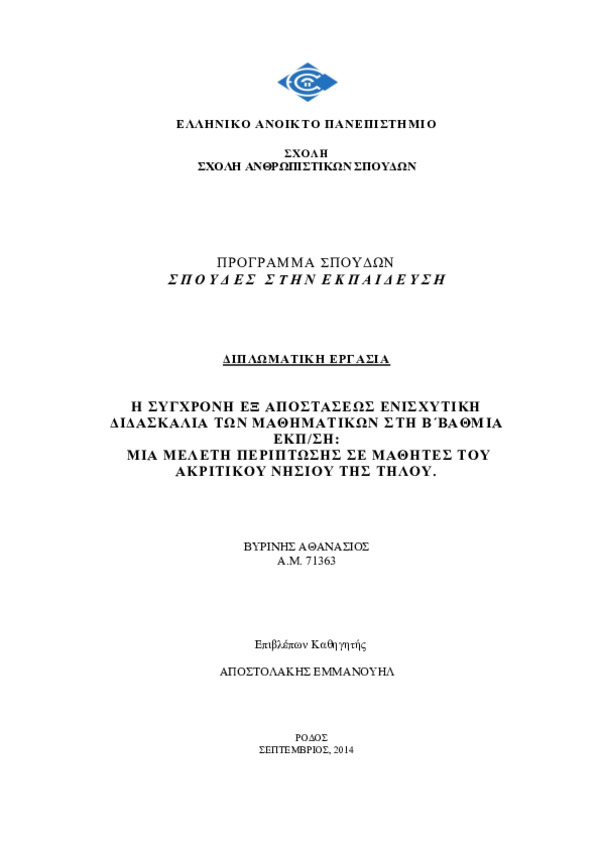 ΕΛΛΗΝΙΚΟ ΑΝΟΙΚΤΟ ΠΑΝΕΠΙΣΤΗΜΙΟ

ΣΧΟΛΗ
ΣΧΟΛΗ ΑΝΘΡΩΠΙΣΤΙΚΩΝ ΣΠΟΥΔΩΝ

ΠΡΟΓΡΑΜΜΑ ΣΠΟΥΔΩΝ
ΣΠΟΥΔΕΣ ΣΤΗΝ ΕΚΠΑΙΔΕΥΣΗ

ΔΙΠΛΩΜΑΤΙΚΗ ΕΡΓΑΣΙΑ

Η ΣΥΓΧΡΟΝΗ ΕΞ ΑΠΟΣΤΑΣΕΩΣ ΕΝΙΣΧΥΤΙΚΗ ΔΙΔΑΣΚΑΛΙΑ ΤΩΝ ΜΑΘΗΜΑΤΙΚΩΝ ΣΤΗ Β΄ΒΑΘΜΙΑ ΕΚΠ/ΣΗ:
ΜΙΑ ΜΕΛΕΤΗ ΠΕΡΙΠΤΩΣΗΣ ΣΕ ΜΑΘΗΤΕΣ ΤΟΥ ΑΚΡΙΤΙΚΟΥ ΝΗΣΙΟΥ ΤΗΣ ΤΗΛΟΥ.

ΒΥΡΙΝΗΣ ΑΘΑΝΑΣΙΟΣ
Α.Μ. 71363

Επιβλέπων Καθηγητής

ΑΠΟΣΤΟΛΑΚΗΣ ΕΜΜΑΝΟΥΗΛ

ΡΟΔΟΣ
ΣΕΠΤΕΜΒΡΙΟΣ, 2014